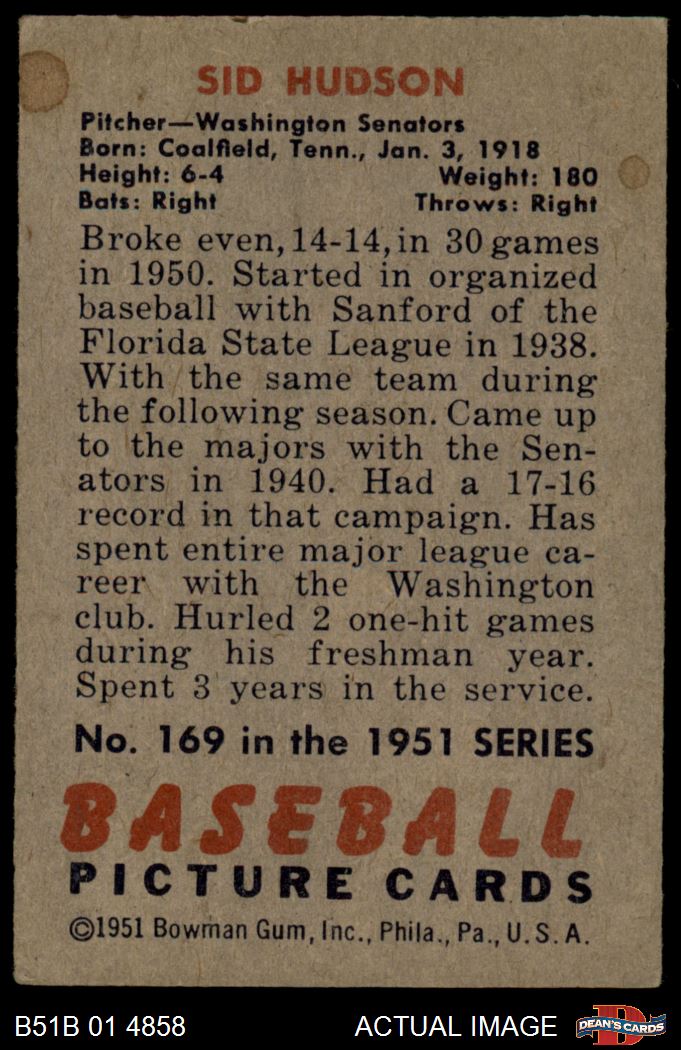 SID HUDSON

Pitcher—Washington Senators
Born: Coalfield, Tenn., Jan. 3, 1918
Height: 6-4 Weight: 180
Bats: Right Throws: Right

Broke even, 14-14, in 30 games in 1950. Started in organized baseball with Sanford of the Florida State League in 1938. With the same team during the following season. Came up to the majors with the Senators in 1940. Had a 17-16 record in that campaign. Has spent entire major league career with the Washington club. Hurled 2 one-hit games during his freshman year. Spent 3 years in the service.

No. 169 in the 1951 SERIES

BASEBALL
PICTURE CARDS

©1951 Bowman Gum, Inc., Phila., Pa., U.S.A.

B51B 01 4858 ACTUAL IMAGE DEAN'S CARDS